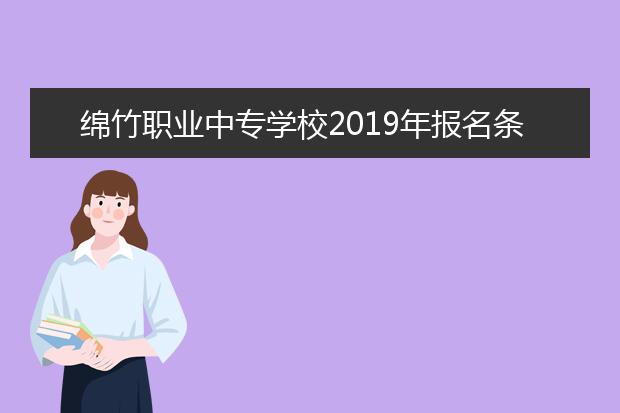 绵竹职业中专学校2019年报名条